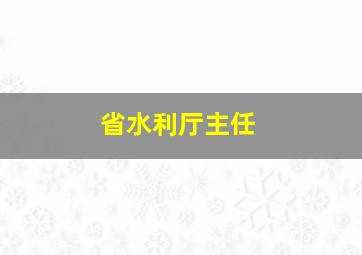 省水利厅主任